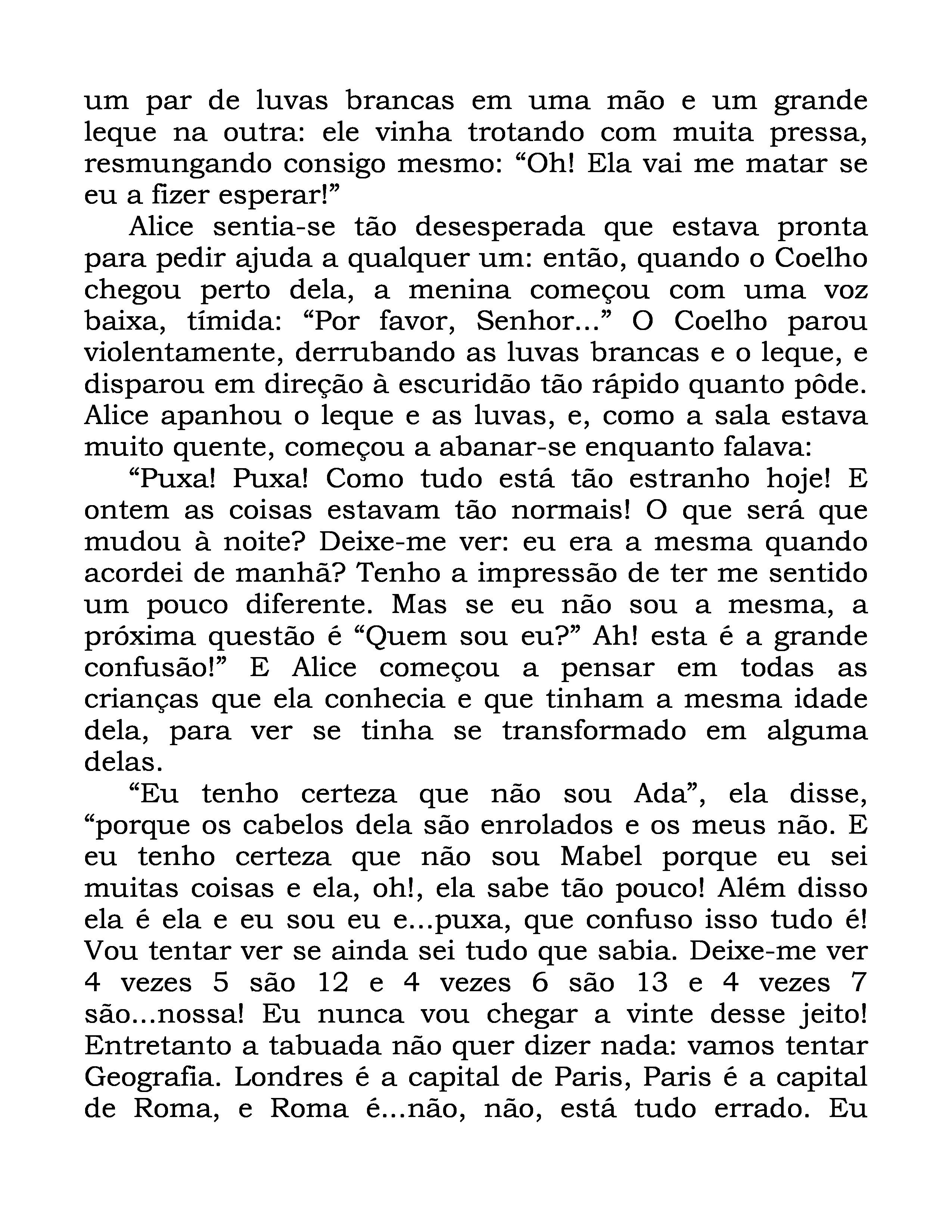 um par de luvas brancas em uma mão e um grande leque na outra: ele vinha trotando com muita pressa, resmungando consigo mesmo: “Oh! Ela vai me matar se eu a fizer esperar!”

Alice sentia-se tão desesperada que estava pronta para pedir ajuda a qualquer um: então, quando o Coelho chegou perto dela, a menina começou com uma voz baixa, tímida: “Por favor, Senhor...” O Coelho parou violentamente, derrubando as luvas brancas e o leque, e disparou em direção à escuridão tão rápido quanto pôde. Alice apanhou o leque e as luvas, e, como a sala estava muito quente, começou a abanar-se enquanto falava:

“Puxa! Puxa! Como tudo está tão estranho hoje! E ontem as coisas estavam tão normais! O que será que mudou à noite? Deixe-me ver: eu era a mesma quando acordei de manhã? Tenho a impressão de ter me sentido um pouco diferente. Mas se eu não sou a mesma, a próxima questão é “Quem sou eu?” Ah! esta é a grande confusão!” E Alice começou a pensar em todas as crianças que ela conhecia e que tinham a mesma idade dela, para ver se tinha se transformado em alguma delas.

“Eu tenho certeza que não sou Ada”, ela disse, “porque os cabelos dela são enrolados e os meus não. E eu tenho certeza que não sou Mabel porque eu sei muitas coisas e ela, oh!, ela sabe tão pouco! Além disso ela é ela e eu sou eu e...puxa, que confuso isso tudo é! Vou tentar ver se ainda sei tudo que sabia. Deixe-me ver 4 vezes 5 são 12 e 4 vezes 6 são 13 e 4 vezes 7 são...nossa! Eu nunca vou chegar a vinte desse jeito! Entretanto a tabuada não quer dizer nada: vamos tentar Geografia. Londres é a capital de Paris, Paris é a capital de Roma, e Roma é...não, não, está tudo errado. Eu